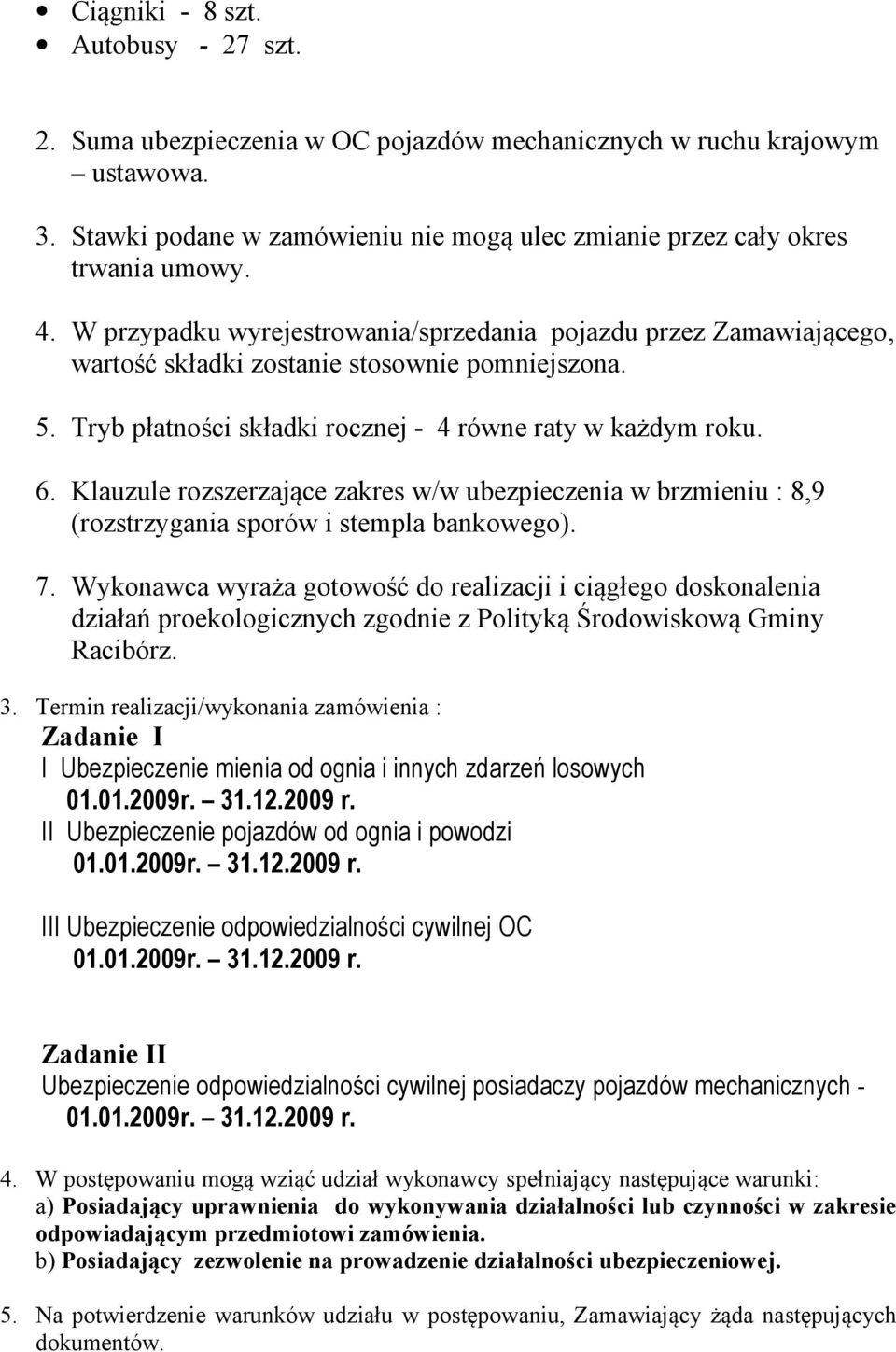 • Ciągniki - 8 szt.
• Autobusy - 27 szt.

2. Suma ubezpieczenia w OC pojazdów mechanicznych w ruchu krajowym – ustawowa.

3. Stawki podane w zamówieniu nie mogą ulec zmianie przez cały okres trwania umowy.

4. W przypadku wyrejestrowania/sprzedania pojazdu przez Zamawiającego, wartość składki zostanie stosownie pomniejszona.

5. Tryb płatności składki rocznej - 4 równe raty w każdym roku.

6. Klauzule rozszerzające zakres w/w ubezpieczenia w brzmieniu : 8,9 (rozstrzygania sporów i stempla bankowego).

7. Wykonawca wyraża gotowość do realizacji i ciągłego doskonalenia działań proekologicznych zgodnie z Polityką Środowiskową Gminy Racibórz.

3. Termin realizacji/wykonania zamówienia :
Zadanie I
I Ubezpieczenie mienia od ognia i innych zdarzeń losowych
01.01.2009r. – 31.12.2009 r.
II Ubezpieczenie pojazdów od ognia i powodzi
01.01.2009r. – 31.12.2009 r.

III Ubezpieczenie odpowiedzialności cywilnej OC
01.01.2009r. – 31.12.2009 r.

Zadanie II
Ubezpieczenie odpowiedzialności cywilnej posiadaczy pojazdów mechanicznych - 01.01.2009r. – 31.12.2009 r.

4. W postępowaniu mogą wziąć udział wykonawcy spełniający następujące warunki:
a) Posiadający uprawnienia do wykonywania działalności lub czynności w zakresie odpowiadającym przedmiotowi zamówienia.
b) Posiadający zezwolenie na prowadzenie działalności ubezpieczeniowej.

5. Na potwierdzenie warunków udziału w postępowaniu, Zamawiający żąda następujących dokumentów.